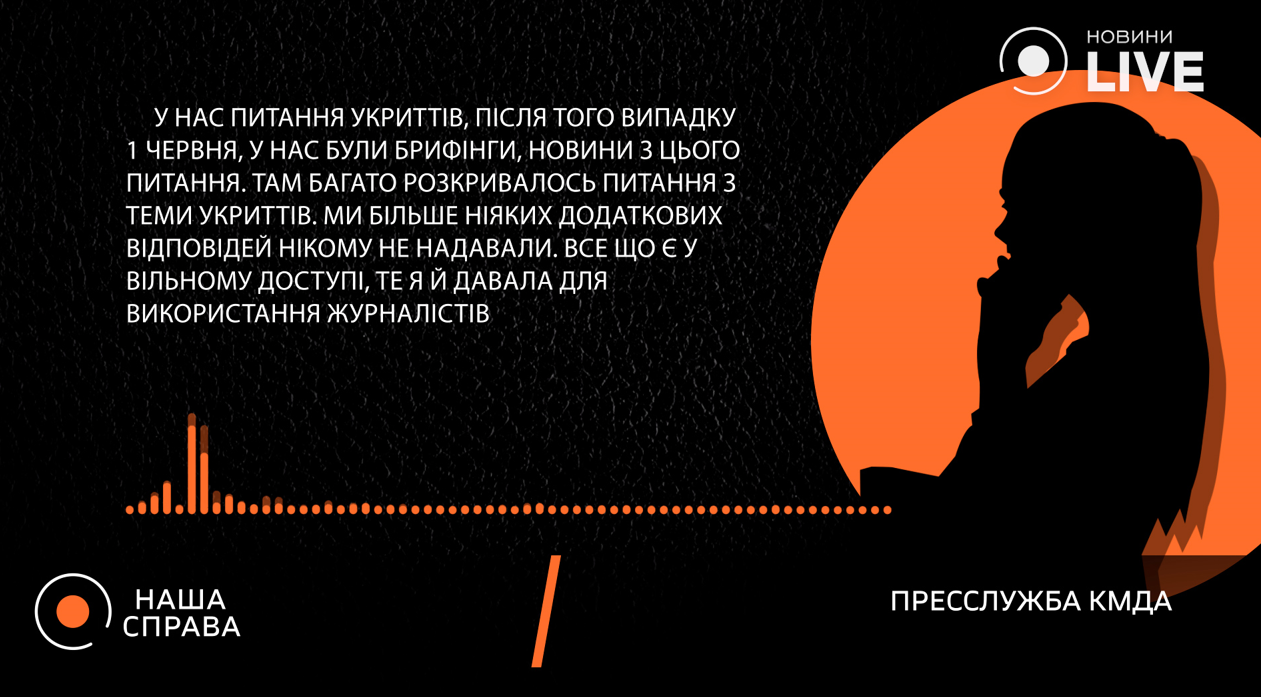 НОВИНИ LIVE

У НАС ПИТАННЯ УКРИТТІВ, ПІСЛЯ ТОГО ВИПАДКУ 1 ЧЕРВНЯ, У НАС БУЛИ БРИФІНГИ, НОВИНИ З ЦЬОГО ПИТАННЯ. ТАМ БАГАТО РОЗКРИВАЛОСЬ ПИТАННЯ З ТЕМИ УКРИТТІВ. МИ БІЛЬШЕ НІЯКИХ ДОДАТКОВИХ ВІДПОВІДЕЙ НІКОМУ НЕ НАДАВАЛИ. ВСЕ ЩО Є У ВІЛЬНОМУ ДОСТУПІ, ТЕ Я Й ДАВАЛА ДЛЯ ВИКОРИСТАННЯ ЖУРНАЛІСТІВ

НАША СПРАВА

ПРЕССЛУЖБА КМДА